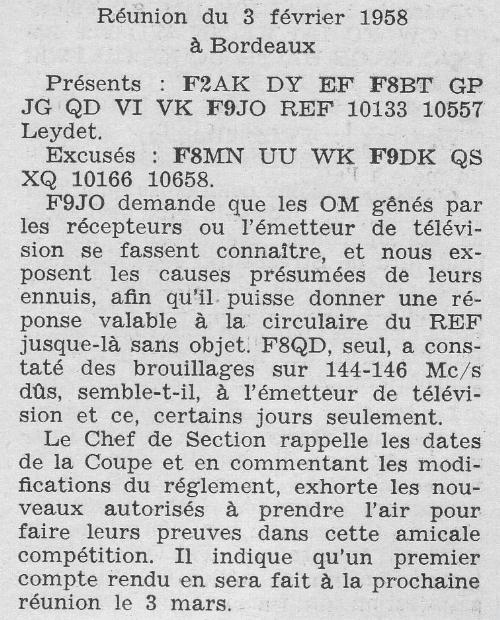 Réunion du 3 février 1958
à Bordeaux

Présents : F2AK DY EF F8BT GP JG QD VI VK F9JO REF 10133 10557 Leydet.

Excusés : F8MN UU WK F9DK QS XQ 10166 10658.

F9JO demande que les OM gênés par les récepteurs ou l'émetteur de télévision se fassent connaître, et nous exposent les causes présumées de leurs ennuis, afin qu'il puisse donner une réponse valable à la circulaire du REF jusque-là sans objet. F8QD, seul, a constaté des brouillages sur 144-146 Mc/s dûs, semble-t-il, à l'émetteur de télévision et ce, certains jours seulement.

Le Chef de Section rappelle les dates de la Coupe et en commentant les modifications du réglement, exhorte les nouveaux autorisés à prendre l'air pour faire leurs preuves dans cette amicale compétition. Il indique qu'un premier compte rendu en sera fait à la prochaine réunion le 3 mars.